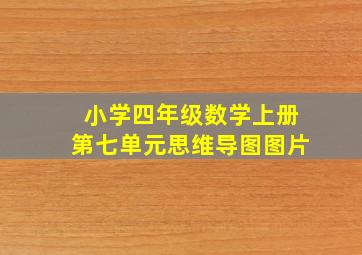 小学四年级数学上册
第七单元思维导图图片